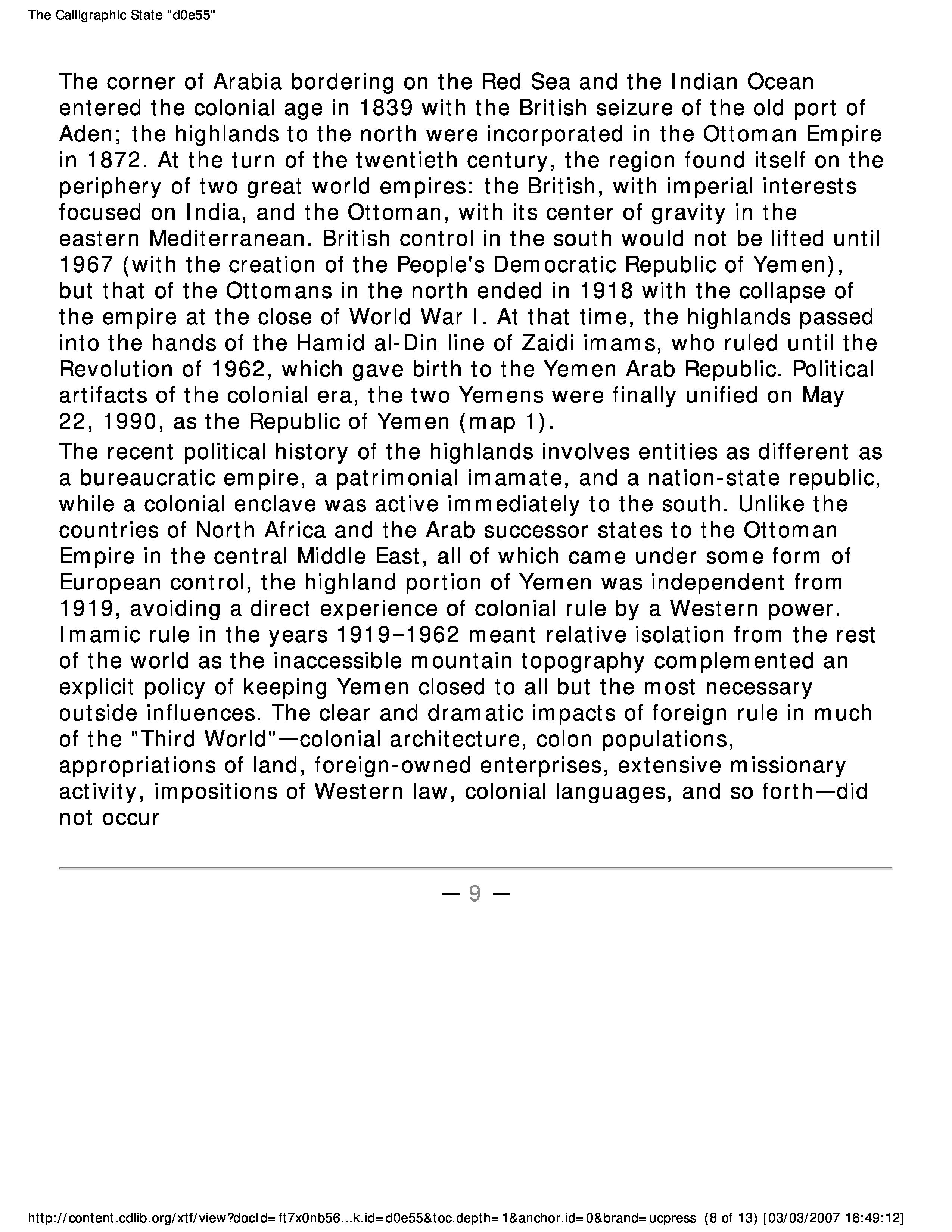 The Calligraphic State "d0e55"

The corner of Arabia bordering on the Red Sea and the Indian Ocean entered the colonial age in 1839 with the British seizure of the old port of Aden; the highlands to the north were incorporated in the Ottoman Empire in 1872. At the turn of the twentieth century, the region found itself on the periphery of two great world empires: the British, with imperial interests focused on India, and the Ottoman, with its center of gravity in the eastern Mediterranean. British control in the south would not be lifted until 1967 (with the creation of the People's Democratic Republic of Yemen), but that of the Ottomans in the north ended in 1918 with the collapse of the empire at the close of World War I. At that time, the highlands passed into the hands of the Hamid al-Din line of Zaidi imams, who ruled until the Revolution of 1962, which gave birth to the Yemen Arab Republic. Political artifacts of the colonial era, the two Yemens were finally unified on May 22, 1990, as the Republic of Yemen (map 1).

The recent political history of the highlands involves entities as different as a bureaucratic empire, a patrimonial imamate, and a nation-state republic, while a colonial enclave was active immediately to the south. Unlike the countries of North Africa and the Arab successor states to the Ottoman Empire in the central Middle East, all of which came under some form of European control, the highland portion of Yemen was independent from 1919, avoiding a direct experience of colonial rule by a Western power. Imamic rule in the years 1919–1962 meant relative isolation from the rest of the world as the inaccessible mountain topography complemented an explicit policy of keeping Yemen closed to all but the most necessary outside influences. The clear and dramatic impacts of foreign rule in much of the "Third World"—colonial architecture, colon populations, appropriations of land, foreign-owned enterprises, extensive missionary activity, impositions of Western law, colonial languages, and so forth—did not occur

— 9 —

http://content.cdlib.org/xtf/view?docId=ft7x0nb56...k.id=d0e55&toc.depth=1&anchor.id=0&brand=ucpress (8 of 13) [03/03/2007 16:49:12]